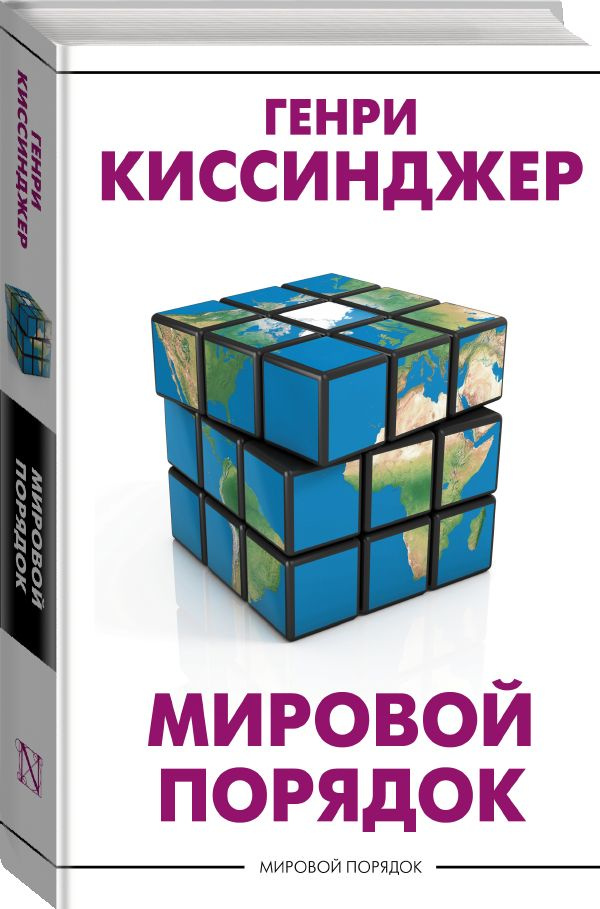 ГЕНРИ КИССИНДЖЕР

МИРОВОЙ ПОРЯДОК

МИРОВОЙ ПОРЯДОК

ГЕНРИ КИССИНДЖЕР

МИРОВОЙ ПОРЯДОК